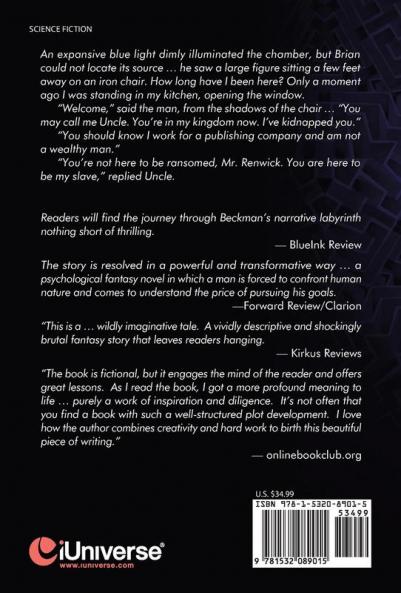 SCIENCE FICTION

An expansive blue light dimly illuminated the chamber, but Brian could not locate its source … he saw a large figure sitting a few feet away on an iron chair. How long have I been here? Only a moment ago I was standing in my kitchen, opening the window.

"Welcome," said the man, from the shadows of the chair … "You may call me Uncle. You're in my kingdom now. I've kidnapped you."

"You should know I work for a publishing company and am not a wealthy man."

"You're not here to be ransomed, Mr. Renwick. You are here to be my slave," replied Uncle.

Readers will find the journey through Beckman's narrative labyrinth nothing short of thrilling.

— BlueInk Review

The story is resolved in a powerful and transformative way … a psychological fantasy novel in which a man is forced to confront human nature and comes to understand the price of pursuing his goals.

—Forward Review/Clarion

"This is a … wildly imaginative tale. A vividly descriptive and shockingly brutal fantasy story that leaves readers hanging.

— Kirkus Reviews

"The book is fictional, but it engages the mind of the reader and offers great lessons. As I read the book, I got a more profound meaning to life … purely a work of inspiration and diligence. It's not often that you find a book with such a well-structured plot development. I love how the author combines creativity and hard work to birth this beautiful piece of writing."

— onlinebookclub.org

U.S. $34.99

ISBN 978-1-5320-8901-5

53499

9 781532 089015

iUniverse®
www.iuniverse.com